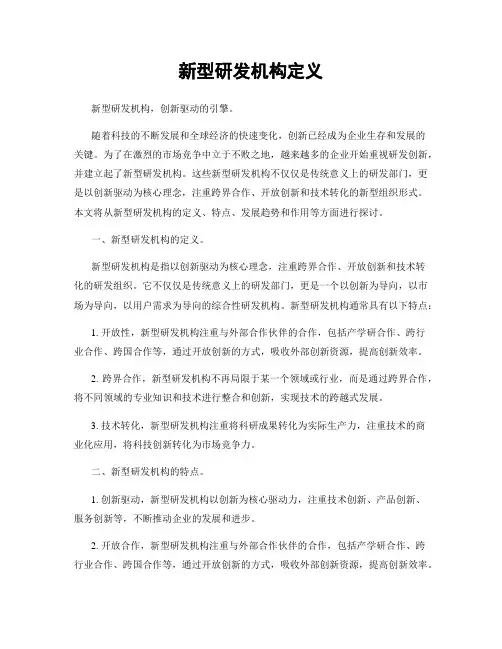 新型研发机构定义

新型研发机构，创新驱动的引擎。

随着科技的不断发展和全球经济的快速变化，创新已经成为企业生存和发展的关键。为了在激烈的市场竞争中立于不败之地，越来越多的企业开始重视研发创新，并建立起了新型研发机构。这些新型研发机构不仅仅是传统意义上的研发部门，更是以创新驱动为核心理念，注重跨界合作、开放创新和技术转化的新型组织形式。本文将从新型研发机构的定义、特点、发展趋势和作用等方面进行探讨。

一、新型研发机构的定义。

新型研发机构是指以创新驱动为核心理念，注重跨界合作、开放创新和技术转化的研发组织。它不仅仅是传统意义上的研发部门，更是一个以创新为导向，以市场为导向，以用户需求为导向的综合性研发机构。新型研发机构通常具有以下特点：

1. 开放性，新型研发机构注重与外部合作伙伴的合作，包括产学研合作、跨行业合作、跨国合作等，通过开放创新的方式，吸收外部创新资源，提高创新效率。

2. 跨界合作，新型研发机构不再局限于某一个领域或行业，而是通过跨界合作，将不同领域的专业知识和技术进行整合和创新，实现技术的跨越式发展。

3. 技术转化，新型研发机构注重将科研成果转化为实际生产力，注重技术的商业化应用，将科技创新转化为市场竞争力。

二、新型研发机构的特点。

1. 创新驱动，新型研发机构以创新为核心驱动力，注重技术创新、产品创新、服务创新等，不断推动企业的发展和进步。

2. 开放合作，新型研发机构注重与外部合作伙伴的合作，包括产学研合作、跨行业合作、跨国合作等，通过开放创新的方式，吸收外部创新资源，提高创新效率。